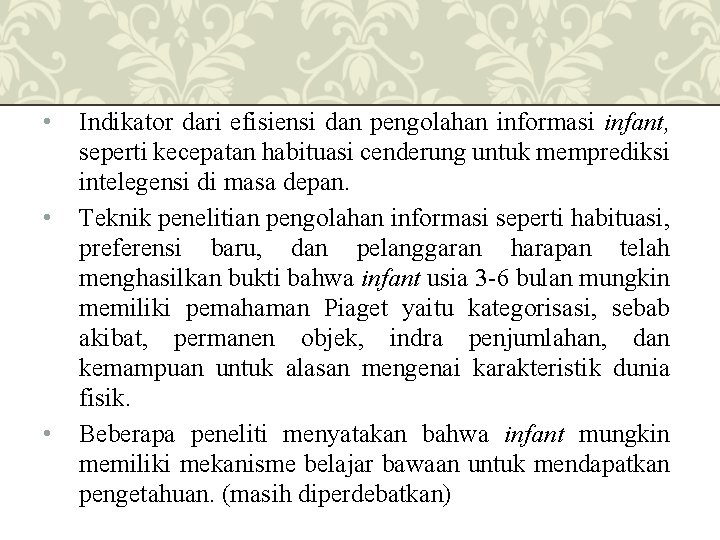 • Indikator dari efisiensi dan pengolahan informasi infant, seperti kecepatan habituasi cenderung untuk memprediksi intelegensi di masa depan.

• Teknik penelitian pengolahan informasi seperti habituasi, preferensi baru, dan pelanggaran harapan telah menghasilkan bukti bahwa infant usia 3-6 bulan mungkin memiliki pemahaman Piaget yaitu kategorisasi, sebab akibat, permanen objek, indra penjumlahan, dan kemampuan untuk alasan mengenai karakteristik dunia fisik.

• Beberapa peneliti menyatakan bahwa infant mungkin memiliki mekanisme belajar bawaan untuk mendapatkan pengetahuan. (masih diperdebatkan)